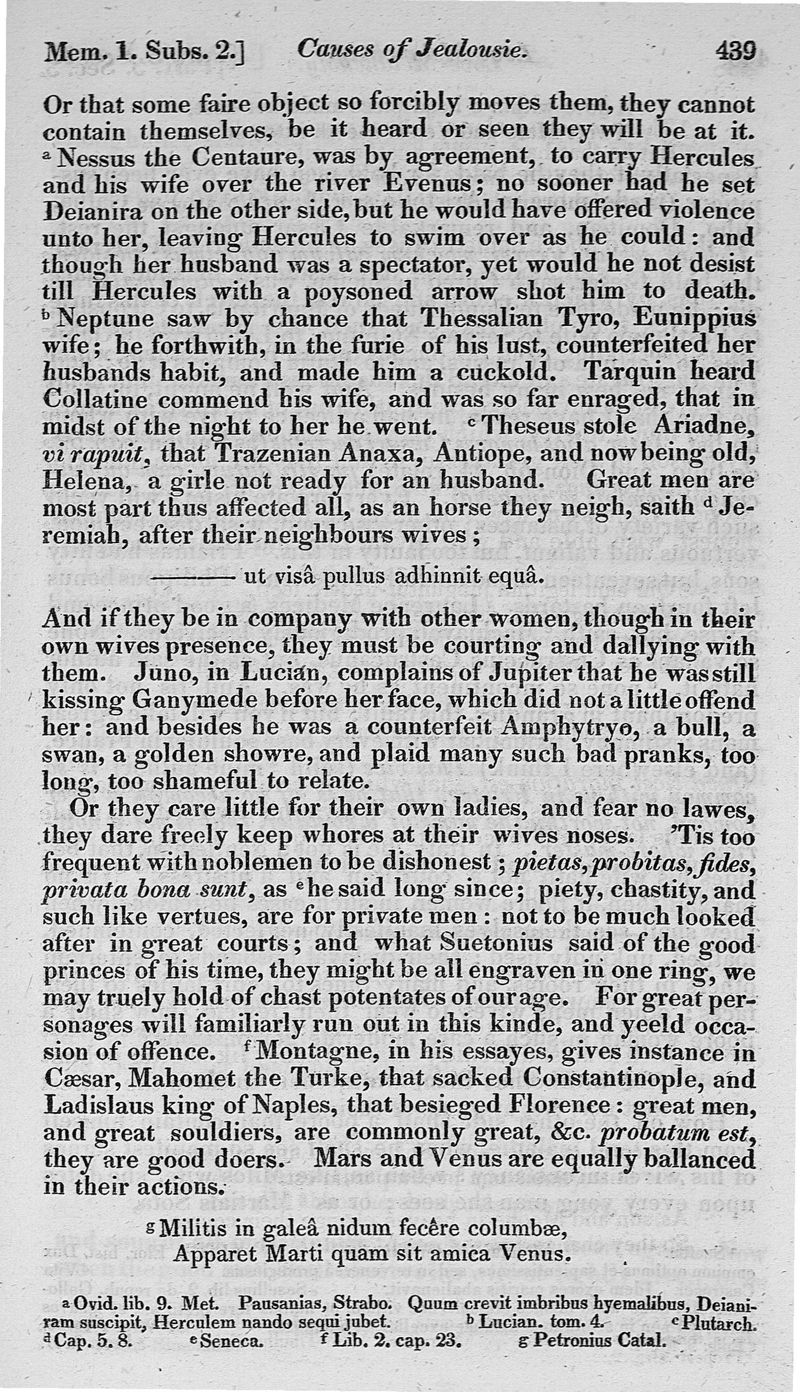 Mem. 1. Subs. 2.] Causes of Jealousie. 439

Or that some faire object so forcibly moves them, they cannot contain themselves, be it heard or seen they will be at it. $^a$ Nessus the Centaure, was by agreement, to carry Hercules and his wife over the river Evenus; no sooner had he set Deianira on the other side, but he would have offered violence unto her, leaving Hercules to swim over as he could: and though her husband was a spectator, yet would he not desist till Hercules with a poysoned arrow shot him to death. $^b$ Neptune saw by chance that Thessalian Tyro, Eunippius wife; he forthwith, in the furie of his lust, counterfeited her husbands habit, and made him a cuckold. Tarquin heard Collatine commend his wife, and was so far enraged, that in midst of the night to her he went. $^c$ Theseus stole Ariadne, vi rapuit, that Trazenian Anaxa, Antiope, and now being old, Helena, a girle not ready for an husband. Great men are most part thus affected all, as an horse they neigh, saith $^d$ Jeremiah, after their neighbours wives;

——— ut visâ pullus adhinnit equâ.

And if they be in company with other women, though in their own wives presence, they must be courting and dallying with them. Juno, in Lucian, complains of Jupiter that he was still kissing Ganymede before her face, which did not a little offend her: and besides he was a counterfeit Amphytryo, a bull, a swan, a golden showre, and plaid many such bad pranks, too long, too shameful to relate.

Or they care little for their own ladies, and fear no lawes, they dare freely keep whores at their wives noses. 'Tis too frequent with noblemen to be dishonest; pietas, probitas, fides, privata bona sunt, as $^e$ he said long since; piety, chastity, and such like vertues, are for private men: not to be much looked after in great courts; and what Suetonius said of the good princes of his time, they might be all engraven in one ring, we may truely hold of chast potentates of our age. For great personages will familiarly run out in this kinde, and yeeld occasion of offence. $^f$ Montagne, in his essayes, gives instance in Cæsar, Mahomet the Turke, that sacked Constantinople, and Ladislaus king of Naples, that besieged Florence: great men, and great souldiers, are commonly great, &c. probatum est, they are good doers. Mars and Venus are equally ballanced in their actions.

$^g$ Militis in galeâ nidum fecêre columbæ,
Apparet Marti quam sit amica Venus.

$^a$ Ovid. lib. 9. Met. Pausanias, Strabo. Quum crevit imbribus hyemalibus, Deianiram suscipit, Herculem nando sequi jubet. $^b$ Lucian. tom. 4. $^c$ Plutarch. $^d$ Cap. 5. 8. $^e$ Seneca. $^f$ Lib. 2. cap. 23. $^g$ Petronius Catal.